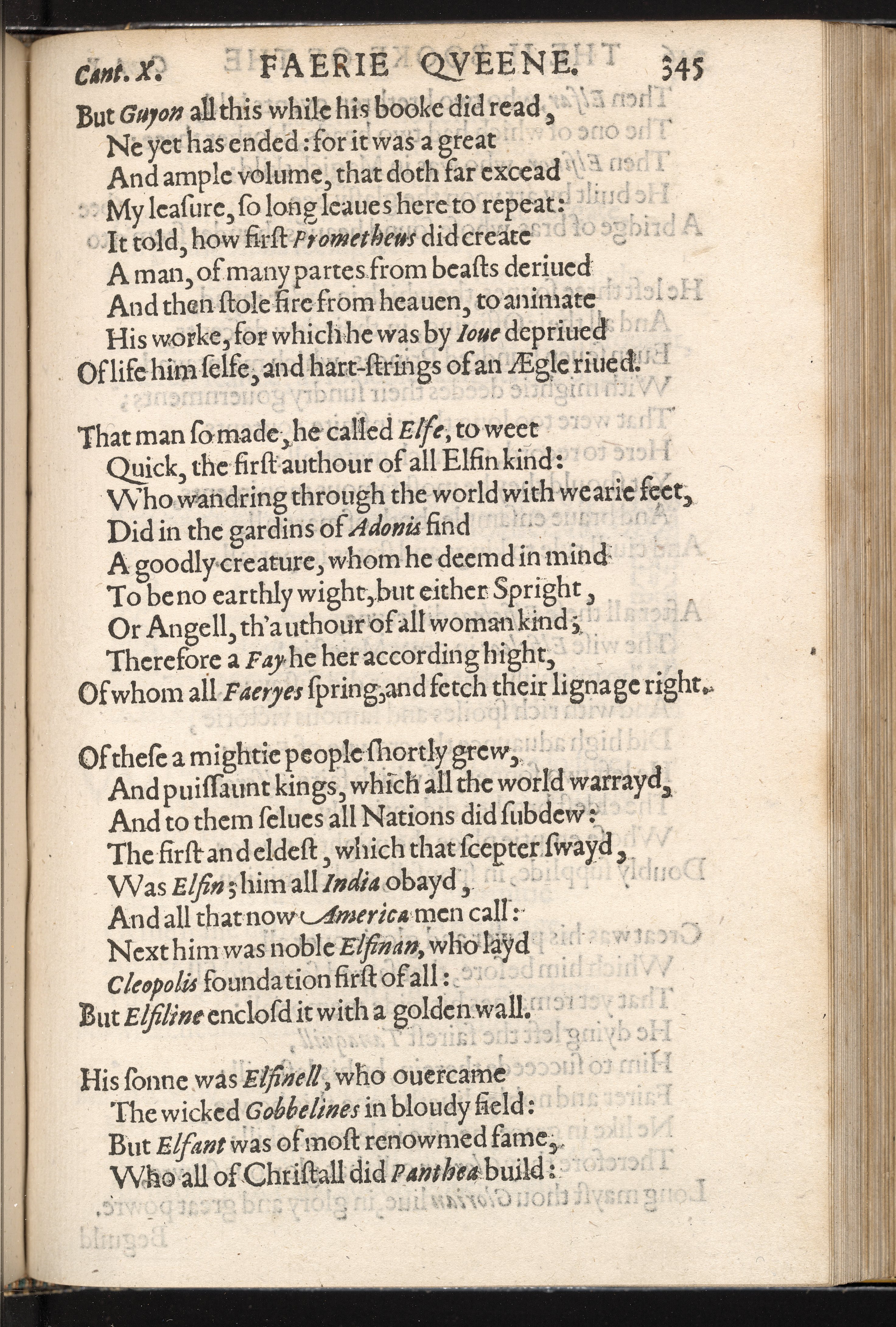 Cant. X. FAERIE QVEENE. 345

But Guyon all this while his booke did read,
Ne yet has ended: for it was a great
And ample volume, that doth far excead
My leasure, so long leaues here to repeat:
It told, how first Prometheus did create
A man, of many partes from beasts deriued
And then stole fire from heauen, to animate
His worke, for which he was by Ioue depriued
Of life him selfe, and hart-strings of an Ægle riued.

That man so made, he called Elfe, to weet
Quick, the first authour of all Elfin kind:
Who wandring through the world with wearie feet,
Did in the gardins of Adonis find
A goodly creature, whom he deemd in mind
To be no earthly wight, but either Spright,
Or Angell, th'authour of all woman kind;
Therefore a Fay he her according hight,
Of whom all Faeryes spring, and fetch their lignage right.

Of these a mightie people shortly grew,
And puissaunt kings, which all the world warrayd,
And to them selues all Nations did subdew:
The first and eldest, which that scepter swayd,
Was Elfin; him all India obayd,
And all that now America men call:
Next him was noble Elfinan, who layd
Cleopolis foundation first of all:
But Elfiline enclosd it with a golden wall.

His sonne was Elfinell, who ouercame
The wicked Gobbelines in bloudy field:
But Elfant was of most renowmed fame,
Who all of Christall did Panthea build: